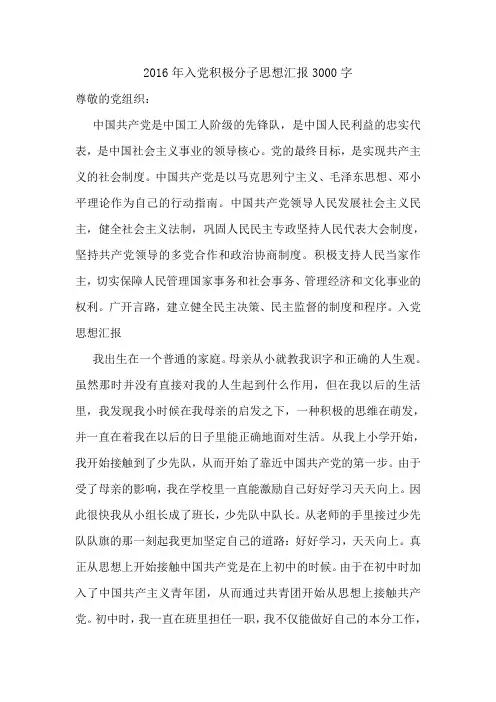 2016年入党积极分子思想汇报3000字

尊敬的党组织：

中国共产党是中国工人阶级的先锋队，是中国人民利益的忠实代表，是中国社会主义事业的领导核心。党的最终目标，是实现共产主义的社会制度。中国共产党是以马克思列宁主义、毛泽东思想、邓小平理论作为自己的行动指南。中国共产党领导人民发展社会主义民主，健全社会主义法制，巩固人民民主专政坚持人民代表大会制度，坚持共产党领导的多党合作和政治协商制度。积极支持人民当家作主，切实保障人民管理国家事务和社会事务、管理经济和文化事业的权利。广开言路，建立健全民主决策、民主监督的制度和程序。入党思想汇报

我出生在一个普通的家庭。母亲从小就教我识字和正确的人生观。虽然那时并没有直接对我的人生起到什么作用，但在我以后的生活里，我发现我小时候在我母亲的启发之下，一种积极的思维在萌发，并一直在着我在以后的日子里能正确地面对生活。从我上小学开始，我开始接触到了少先队，从而开始了靠近中国共产党的第一步。由于受了母亲的影响，我在学校里一直能激励自己好好学习天天向上。因此很快我从小组长成了班长，少先队中队长。从老师的手里接过少先队队旗的那一刻起我更加坚定自己的道路：好好学习，天天向上。真正从思想上开始接触中国共产党是在上初中的时候。由于在初中时加入了中国共产主义青年团，从而通过共青团开始从思想上接触共产党。初中时，我一直在班里担任一职，我不仅能做好自己的本分工作，